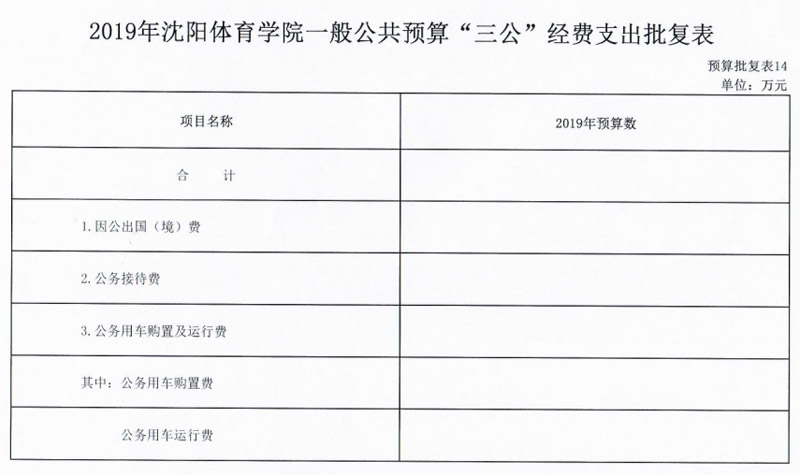 2019年沈阳体育学院一般公共预算“三公”经费支出批复表

预算批复表14
单位：万元

| 项目名称 | 2019年预算数 |
|---|---|
| 合　　计 | |
| 1. 因公出国（境）费 | |
| 2. 公务接待费 | |
| 3. 公务用车购置及运行费 | |
| 其中：公务用车购置费 | |
| 公务用车运行费 | |